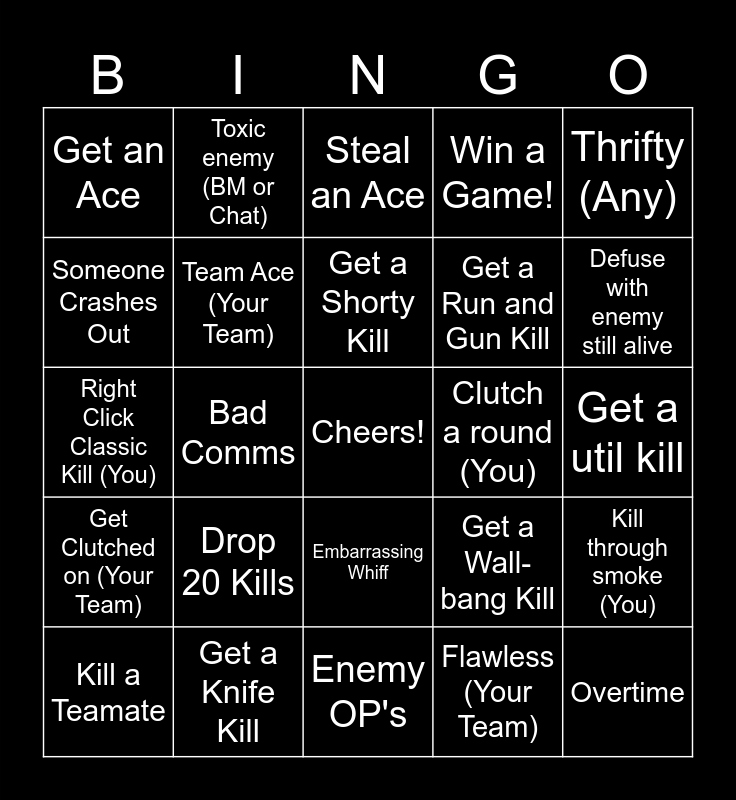 | B | I | N | G | O |
|---|---|---|---|---|
| Get an Ace | Toxic enemy (BM or Chat) | Steal an Ace | Win a Game! | Thrifty (Any) |
| Someone Crashes Out | Team Ace (Your Team) | Get a Shorty Kill | Get a Run and Gun Kill | Defuse with enemy still alive |
| Right Click Classic Kill (You) | Bad Comms | Cheers! | Clutch a round (You) | Get a util kill |
| Get Clutched on (Your Team) | Drop 20 Kills | Embarrassing Whiff | Get a Wall-bang Kill | Kill through smoke (You) |
| Kill a Teamate | Get a Knife Kill | Enemy OP's | Flawless (Your Team) | Overtime |